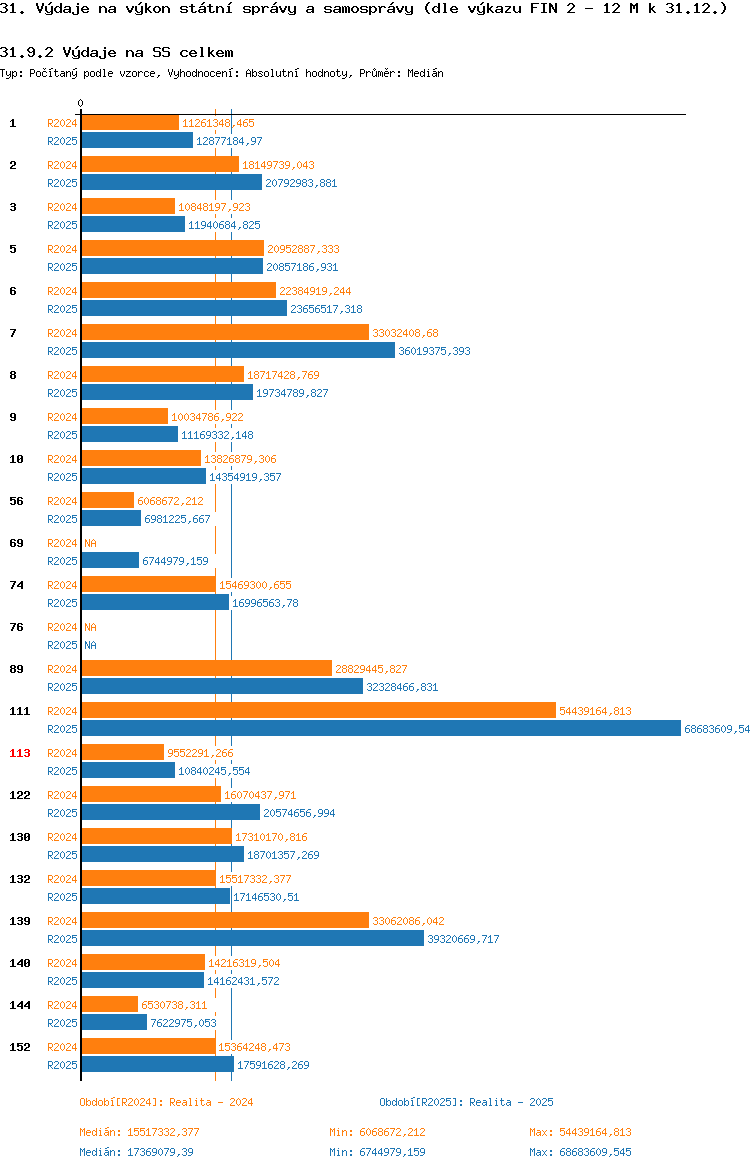 31. Výdaje na výkon státní správy a samosprávy (dle výkazu FIN 2 - 12 M k 31.12.)

31.9.2 Výdaje na SS celkem

Typ: Počítaný podle vzorce, Vyhodnocení: Absolutní hodnoty, Průměr: Medián

0

1 R2024 11261348,465
R2025 12877184,97

2 R2024 18149739,043
R2025 20792983,881

3 R2024 10848197,923
R2025 11940684,825

5 R2024 20952887,333
R2025 20857186,931

6 R2024 22384919,244
R2025 23656517,318

7 R2024 33032408,68
R2025 36019375,393

8 R2024 18717428,769
R2025 19734789,827

9 R2024 10034786,922
R2025 11169332,148

10 R2024 13826879,306
R2025 14354919,357

56 R2024 6068672,212
R2025 6981225,667

69 R2024 NA
R2025 6744979,159

74 R2024 15469300,655
R2025 16996563,78

76 R2024 NA
R2025 NA

89 R2024 28829445,827
R2025 32328466,831

111 R2024 54439164,813
R2025 68683609,54

113 R2024 9552291,266
R2025 10840245,554

122 R2024 16070437,971
R2025 20574656,994

130 R2024 17310170,816
R2025 18701357,269

132 R2024 15517332,377
R2025 17146530,51

139 R2024 33062086,042
R2025 39320669,717

140 R2024 14216319,504
R2025 14162431,572

144 R2024 6530738,311
R2025 7622975,053

152 R2024 15364248,473
R2025 17591628,269

Období[R2024]: Realita - 2024
Období[R2025]: Realita - 2025

Medián: 15517332,377
Min: 6068672,212
Max: 54439164,813

Medián: 17369079,39
Min: 6744979,159
Max: 68683609,545